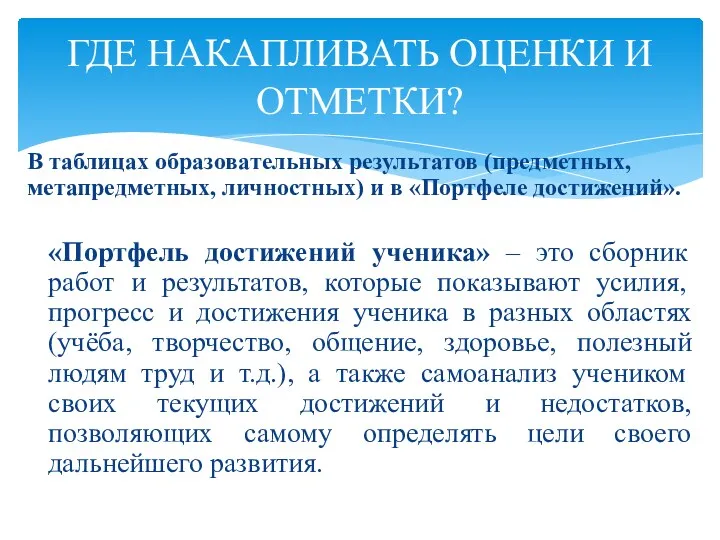 ГДЕ НАКАПЛИВАТЬ ОЦЕНКИ И ОТМЕТКИ?

В таблицах образовательных результатов (предметных, метапредметных, личностных) и в «Портфеле достижений».

«Портфель достижений ученика» – это сборник работ и результатов, которые показывают усилия, прогресс и достижения ученика в разных областях (учёба, творчество, общение, здоровье, полезный людям труд и т.д.), а также самоанализ учеником своих текущих достижений и недостатков, позволяющих самому определять цели своего дальнейшего развития.